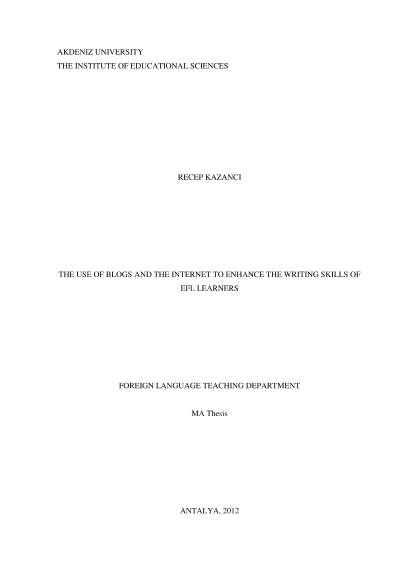 AKDENIZ UNIVERSITY
THE INSTITUTE OF EDUCATIONAL SCIENCES

RECEP KAZANCI

THE USE OF BLOGS AND THE INTERNET TO ENHANCE THE WRITING SKILLS OF EFL LEARNERS

FOREIGN LANGUAGE TEACHING DEPARTMENT

MA Thesis

ANTALYA, 2012